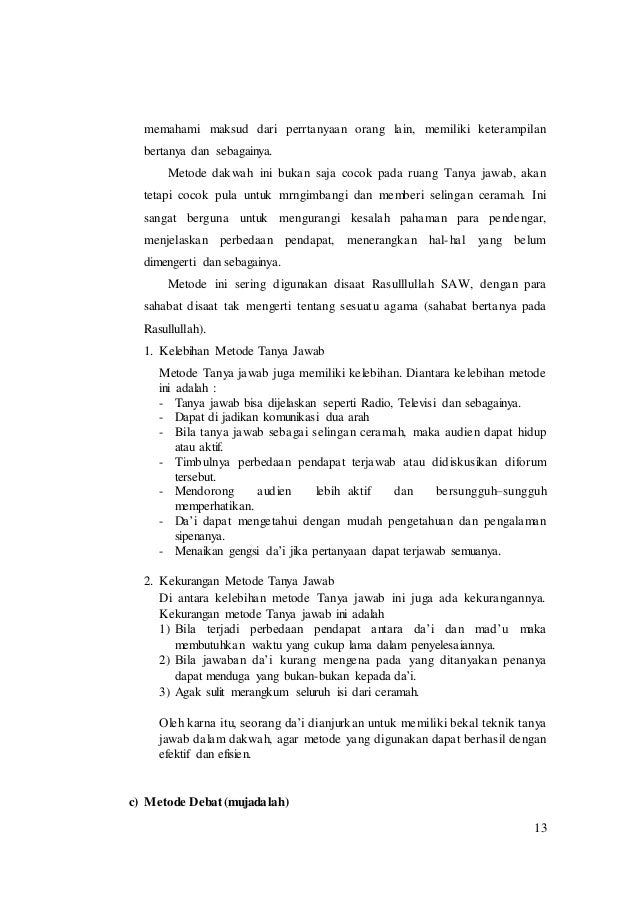 memahami maksud dari perrtanyaan orang lain, memiliki keterampilan bertanya dan sebagainya.

Metode dakwah ini bukan saja cocok pada ruang Tanya jawab, akan tetapi cocok pula untuk mrngimbangi dan memberi selingan ceramah. Ini sangat berguna untuk mengurangi kesalah pahaman para pendengar, menjelaskan perbedaan pendapat, menerangkan hal-hal yang belum dimengerti dan sebagainya.

Metode ini sering digunakan disaat Rasulllullah SAW, dengan para sahabat disaat tak mengerti tentang sesuatu agama (sahabat bertanya pada Rasullullah).

1. Kelebihan Metode Tanya Jawab

Metode Tanya jawab juga memiliki kelebihan. Diantara kelebihan metode ini adalah :
- Tanya jawab bisa dijelaskan seperti Radio, Televisi dan sebagainya.
- Dapat di jadikan komunikasi dua arah
- Bila tanya jawab sebagai selingan ceramah, maka audien dapat hidup atau aktif.
- Timbulnya perbedaan pendapat terjawab atau didiskusikan diforum tersebut.
- Mendorong audien lebih aktif dan bersungguh–sungguh memperhatikan.
- Da'i dapat mengetahui dengan mudah pengetahuan dan pengalaman sipenanya.
- Menaikan gengsi da'i jika pertanyaan dapat terjawab semuanya.

2. Kekurangan Metode Tanya Jawab

Di antara kelebihan metode Tanya jawab ini juga ada kekurangannya. Kekurangan metode Tanya jawab ini adalah
1) Bila terjadi perbedaan pendapat antara da'i dan mad'u maka membutuhkan waktu yang cukup lama dalam penyelesaiannya.
2) Bila jawaban da'i kurang mengena pada yang ditanyakan penanya dapat menduga yang bukan-bukan kepada da'i.
3) Agak sulit merangkum seluruh isi dari ceramah.

Oleh karna itu, seorang da'i dianjurkan untuk memiliki bekal teknik tanya jawab dalam dakwah, agar metode yang digunakan dapat berhasil dengan efektif dan efisien.

c) Metode Debat (mujadalah)

13